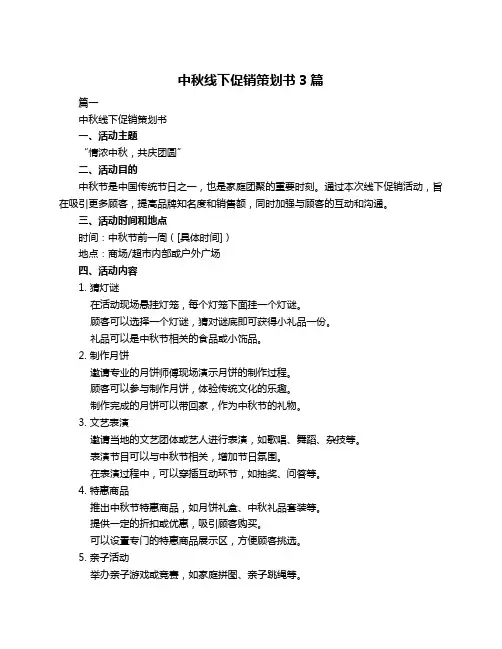 中秋线下促销策划书 3 篇

篇一

中秋线下促销策划书

一、活动主题

“情浓中秋，共庆团圆”

二、活动目的

中秋节是中国传统节日之一，也是家庭团聚的重要时刻。通过本次线下促销活动，旨在吸引更多顾客，提高品牌知名度和销售额，同时加强与顾客的互动和沟通。

三、活动时间和地点

时间：中秋节前一周（[具体时间]）

地点：商场/超市内部或户外广场

四、活动内容

1. 猜灯谜

在活动现场悬挂灯笼，每个灯笼下面挂一个灯谜。

顾客可以选择一个灯谜，猜对谜底即可获得小礼品一份。

礼品可以是中秋节相关的食品或小饰品。

2. 制作月饼

邀请专业的月饼师傅现场演示月饼的制作过程。

顾客可以参与制作月饼，体验传统文化的乐趣。

制作完成的月饼可以带回家，作为中秋节的礼物。

3. 文艺表演

邀请当地的文艺团体或艺人进行表演，如歌唱、舞蹈、杂技等。

表演节目可以与中秋节相关，增加节日氛围。

在表演过程中，可以穿插互动环节，如抽奖、问答等。

4. 特惠商品

推出中秋节特惠商品，如月饼礼盒、中秋礼品套装等。

提供一定的折扣或优惠，吸引顾客购买。

可以设置专门的特惠商品展示区，方便顾客挑选。

5. 亲子活动

举办亲子游戏或竞赛，如家庭拼图、亲子跳绳等。